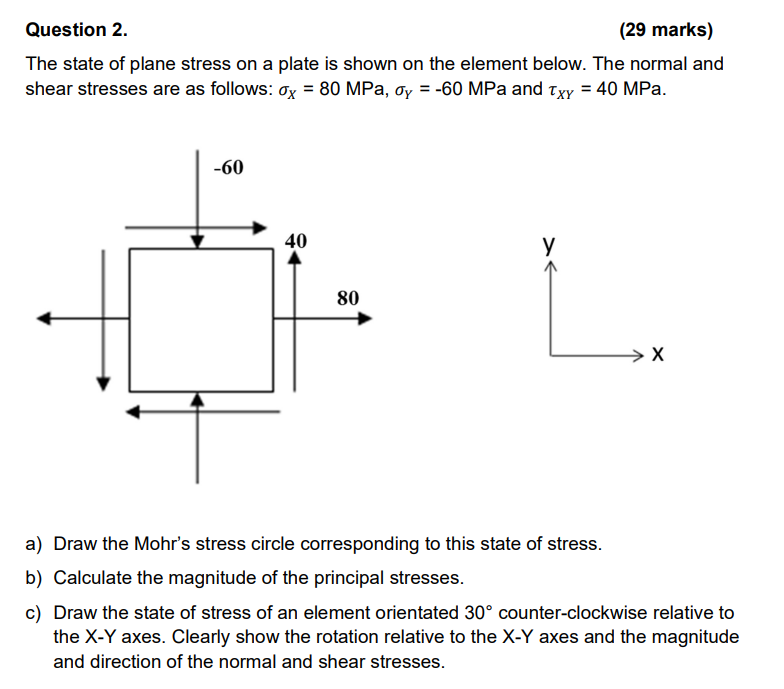 Question 2. (29 marks)

The state of plane stress on a plate is shown on the element below. The normal and shear stresses are as follows: $\sigma_X$ = 80 MPa, $\sigma_Y$ = -60 MPa and $\tau_{XY}$ = 40 MPa.

-60

40

80

y

x

a) Draw the Mohr's stress circle corresponding to this state of stress.

b) Calculate the magnitude of the principal stresses.

c) Draw the state of stress of an element orientated 30° counter-clockwise relative to the X-Y axes. Clearly show the rotation relative to the X-Y axes and the magnitude and direction of the normal and shear stresses.